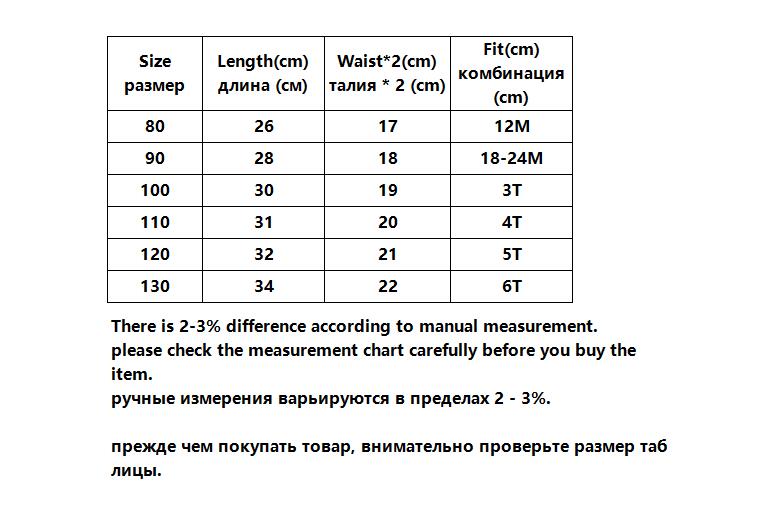 | Size размер | Length(cm) длина (см) | Waist*2(cm) талия * 2 (cm) | Fit(cm) комбинация (cm) |
|---|---|---|---|
| 80 | 26 | 17 | 12M |
| 90 | 28 | 18 | 18-24M |
| 100 | 30 | 19 | 3T |
| 110 | 31 | 20 | 4T |
| 120 | 32 | 21 | 5T |
| 130 | 34 | 22 | 6T |

There is 2-3% difference according to manual measurement.
please check the measurement chart carefully before you buy the item.
ручные измерения варьируются в пределах 2 - 3%.

прежде чем покупать товар, внимательно проверьте размер таб лицы.